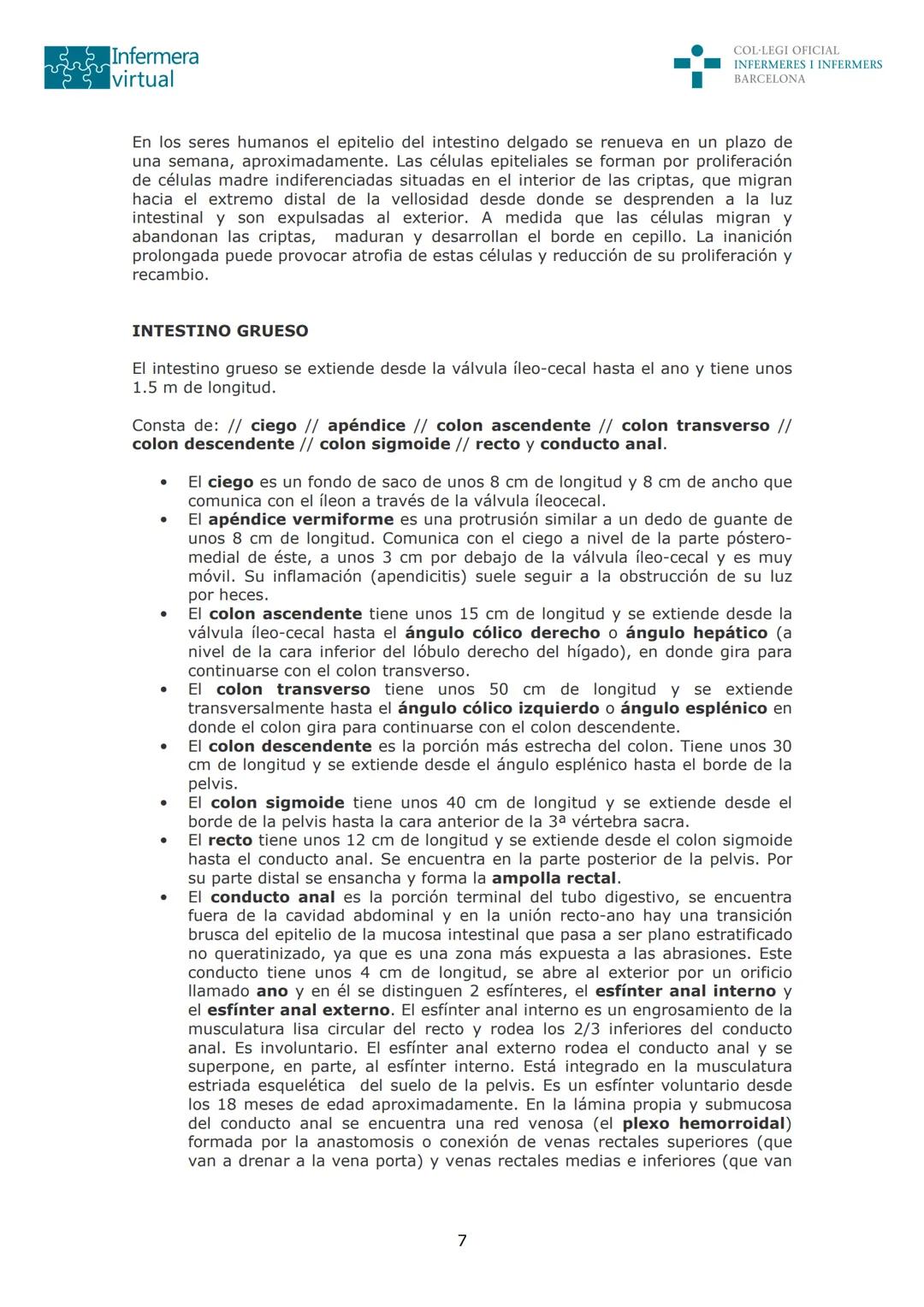 Infermera virtual

COL·LEGI OFICIAL
INFERMERES I INFERMERS
BARCELONA

En los seres humanos el epitelio del intestino delgado se renueva en un plazo de una semana, aproximadamente. Las células epiteliales se forman por proliferación de células madre indiferenciadas situadas en el interior de las criptas, que migran hacia el extremo distal de la vellosidad desde donde se desprenden a la luz intestinal y son expulsadas al exterior. A medida que las células migran y abandonan las criptas, maduran y desarrollan el borde en cepillo. La inanición prolongada puede provocar atrofia de estas células y reducción de su proliferación y recambio.

INTESTINO GRUESO

El intestino grueso se extiende desde la válvula íleo-cecal hasta el ano y tiene unos 1.5 m de longitud.

Consta de: // ciego // apéndice // colon ascendente // colon transverso // colon descendente // colon sigmoide // recto y conducto anal.

• El ciego es un fondo de saco de unos 8 cm de longitud y 8 cm de ancho que comunica con el íleon a través de la válvula íleocecal.
• El apéndice vermiforme es una protrusión similar a un dedo de guante de unos 8 cm de longitud. Comunica con el ciego a nivel de la parte póstero-medial de éste, a unos 3 cm por debajo de la válvula íleo-cecal y es muy móvil. Su inflamación (apendicitis) suele seguir a la obstrucción de su luz por heces.
• El colon ascendente tiene unos 15 cm de longitud y se extiende desde la válvula íleo-cecal hasta el ángulo cólico derecho o ángulo hepático (a nivel de la cara inferior del lóbulo derecho del hígado), en donde gira para continuarse con el colon transverso.
• El colon transverso tiene unos 50 cm de longitud y se extiende transversalmente hasta el ángulo cólico izquierdo o ángulo esplénico en donde el colon gira para continuarse con el colon descendente.
• El colon descendente es la porción más estrecha del colon. Tiene unos 30 cm de longitud y se extiende desde el ángulo esplénico hasta el borde de la pelvis.
• El colon sigmoide tiene unos 40 cm de longitud y se extiende desde el borde de la pelvis hasta la cara anterior de la 3ª vértebra sacra.
• El recto tiene unos 12 cm de longitud y se extiende desde el colon sigmoide hasta el conducto anal. Se encuentra en la parte posterior de la pelvis. Por su parte distal se ensancha y forma la ampolla rectal.
• El conducto anal es la porción terminal del tubo digestivo, se encuentra fuera de la cavidad abdominal y en la unión recto-ano hay una transición brusca del epitelio de la mucosa intestinal que pasa a ser plano estratificado no queratinizado, ya que es una zona más expuesta a las abrasiones. Este conducto tiene unos 4 cm de longitud, se abre al exterior por un orificio llamado ano y en él se distinguen 2 esfínteres, el esfínter anal interno y el esfínter anal externo. El esfínter anal interno es un engrosamiento de la musculatura lisa circular del recto y rodea los 2/3 inferiores del conducto anal. Es involuntario. El esfínter anal externo rodea el conducto anal y se superpone, en parte, al esfínter interno. Está integrado en la musculatura estriada esquelética del suelo de la pelvis. Es un esfínter voluntario desde los 18 meses de edad aproximadamente. En la lámina propia y submucosa del conducto anal se encuentra una red venosa (el plexo hemorroidal) formada por la anastomosis o conexión de venas rectales superiores (que van a drenar a la vena porta) y venas rectales medias e inferiores (que van

7